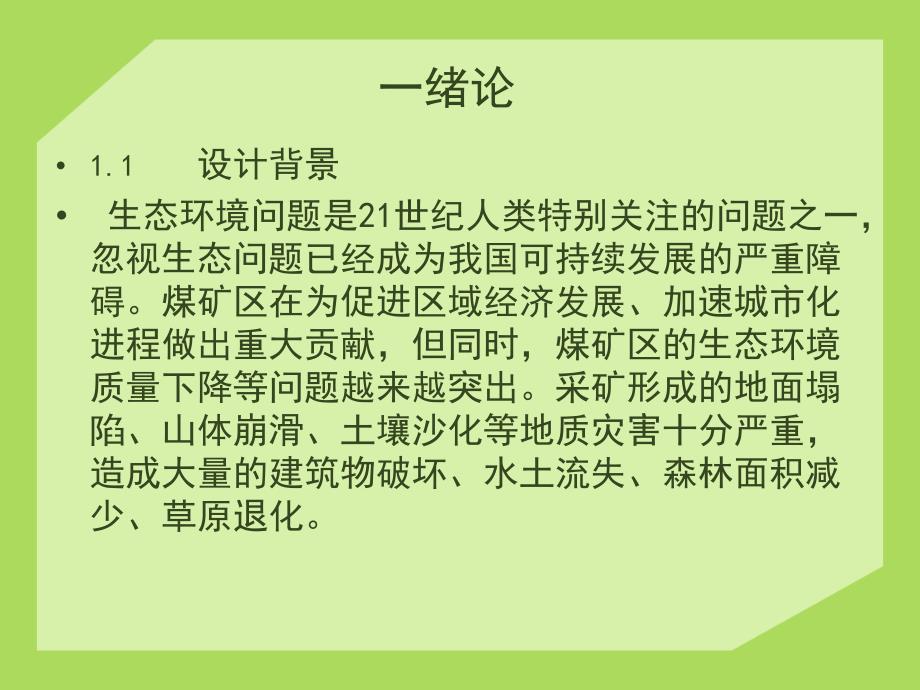 一绪论

• 1.1　设计背景

• 生态环境问题是21世纪人类特别关注的问题之一，忽视生态问题已经成为我国可持续发展的严重障碍。煤矿区在为促进区域经济发展、加速城市化进程做出重大贡献，但同时，煤矿区的生态环境质量下降等问题越来越突出。采矿形成的地面塌陷、山体崩滑、土壤沙化等地质灾害十分严重，造成大量的建筑物破坏、水土流失、森林面积减少、草原退化。